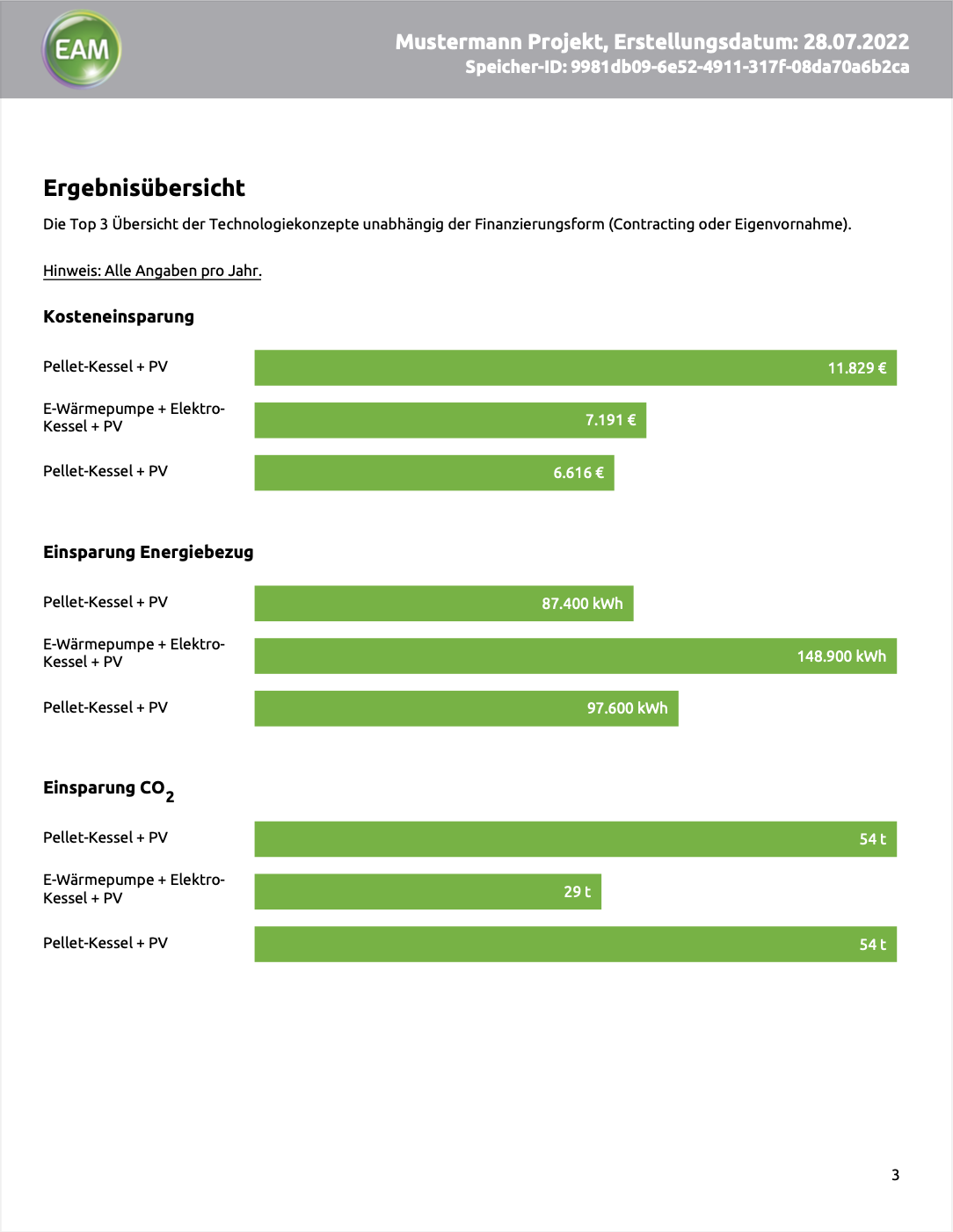 EAM

Mustermann Projekt, Erstellungsdatum: 28.07.2022
Speicher-ID: 9981db09-6e52-4911-317f-08da70a6b2ca

Ergebnisübersicht

Die Top 3 Übersicht der Technologiekonzepte unabhängig der Finanzierungsform (Contracting oder Eigenvornahme).

Hinweis: Alle Angaben pro Jahr.

Kosteneinsparung

Pellet-Kessel + PV 11.829 €

E-Wärmepumpe + Elektro-Kessel + PV 7.191 €

Pellet-Kessel + PV 6.616 €

Einsparung Energiebezug

Pellet-Kessel + PV 87.400 kWh

E-Wärmepumpe + Elektro-Kessel + PV 148.900 kWh

Pellet-Kessel + PV 97.600 kWh

Einsparung $CO_2$

Pellet-Kessel + PV 54 t

E-Wärmepumpe + Elektro-Kessel + PV 29 t

Pellet-Kessel + PV 54 t

3